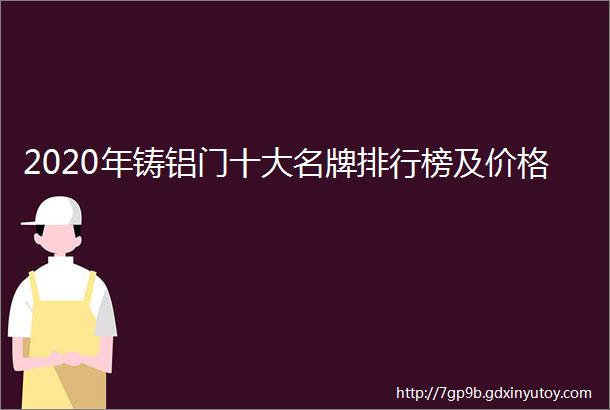 2020年铸铝门十大名牌排行榜及价格

http://7gp9b.gdxinyutoy.com